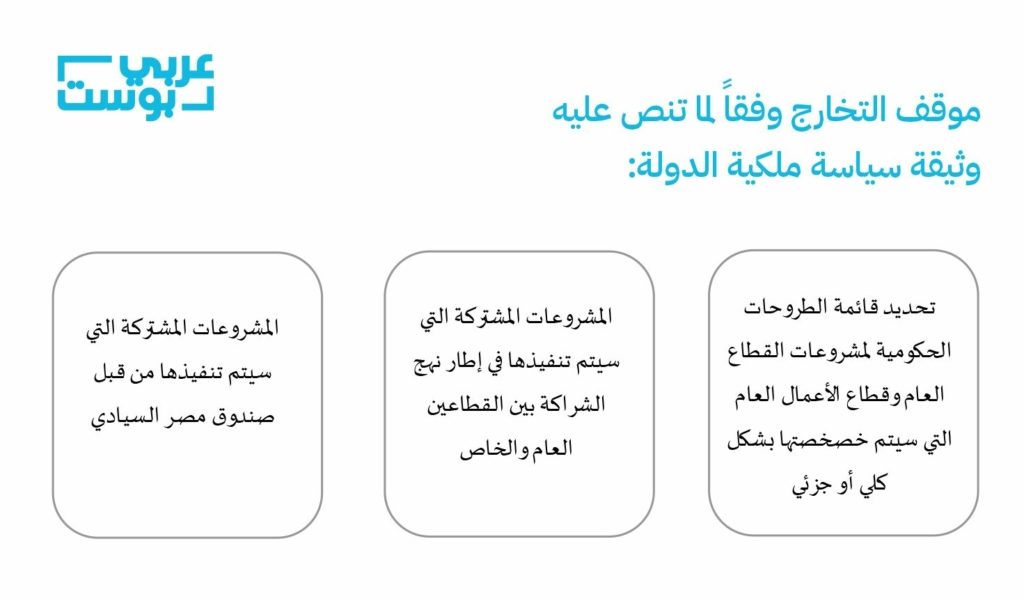 عربي بوست

موقف التخارج وفقاً لما تنص عليه وثيقة سياسة ملكية الدولة:

تحديد قائمة الطروحات الحكومية لمشروعات القطاع العام وقطاع الأعمال العام التي سيتم خصخصتها بشكل كلي أو جزئي

المشروعات المشتركة التي سيتم تنفيذها في إطار نهج الشراكة بين القطاعين العام والخاص

المشروعات المشتركة التي سيتم تنفيذها من قبل صندوق مصر السيادي